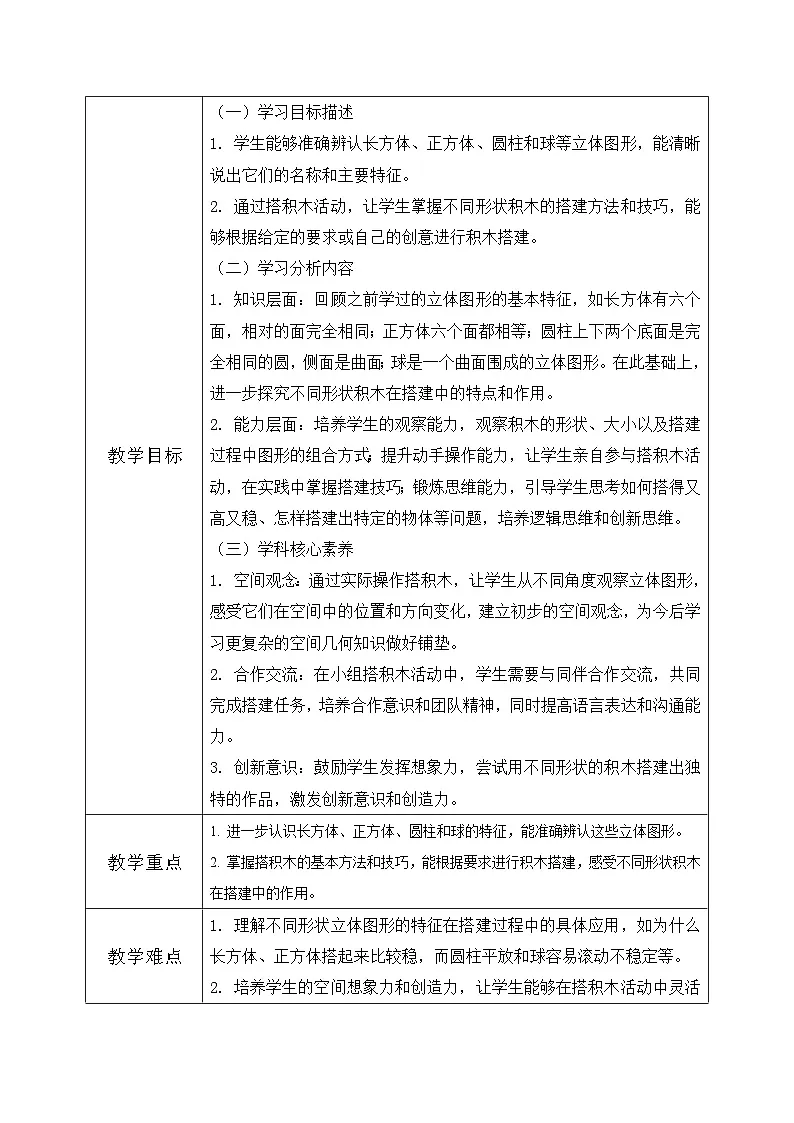 | | |
|---|---|
| 教学目标 | （一）学习目标描述<br>1. 学生能够准确辨认长方体、正方体、圆柱和球等立体图形，能清晰说出它们的名称和主要特征。<br>2. 通过搭积木活动，让学生掌握不同形状积木的搭建方法和技巧，能够根据给定的要求或自己的创意进行积木搭建。<br>（二）学习分析内容<br>1. 知识层面：回顾之前学过的立体图形的基本特征，如长方体有六个面，相对的面完全相同；正方体六个面都相等；圆柱上下两个底面是完全相同的圆，侧面是曲面；球是一个曲面围成的立体图形。在此基础上，进一步探究不同形状积木在搭建中的特点和作用。<br>2. 能力层面：培养学生的观察能力，观察积木的形状、大小以及搭建过程中图形的组合方式；提升动手操作能力，让学生亲自参与搭积木活动，在实践中掌握搭建技巧；锻炼思维能力，引导学生思考如何搭得又高又稳、怎样搭建出特定的物体等问题，培养逻辑思维和创新思维。<br>（三）学科核心素养<br>1. 空间观念：通过实际操作搭积木，让学生从不同角度观察立体图形，感受它们在空间中的位置和方向变化，建立初步的空间观念，为今后学习更复杂的空间几何知识做好铺垫。<br>2. 合作交流：在小组搭积木活动中，学生需要与同伴合作交流，共同完成搭建任务，培养合作意识和团队精神，同时提高语言表达和沟通能力。<br>3. 创新意识：鼓励学生发挥想象力，尝试用不同形状的积木搭建出独特的作品，激发创新意识和创造力。 |
| 教学重点 | 1. 进一步认识长方体、正方体、圆柱和球的特征，能准确辨认这些立体图形。<br>2. 掌握搭积木的基本方法和技巧，能根据要求进行积木搭建，感受不同形状积木在搭建中的作用。 |
| 教学难点 | 1. 理解不同形状立体图形的特征在搭建过程中的具体应用，如为什么长方体、正方体搭起来比较稳，而圆柱平放和球容易滚动不稳定等。<br>2. 培养学生的空间想象力和创造力，让学生能够在搭积木活动中灵活 |